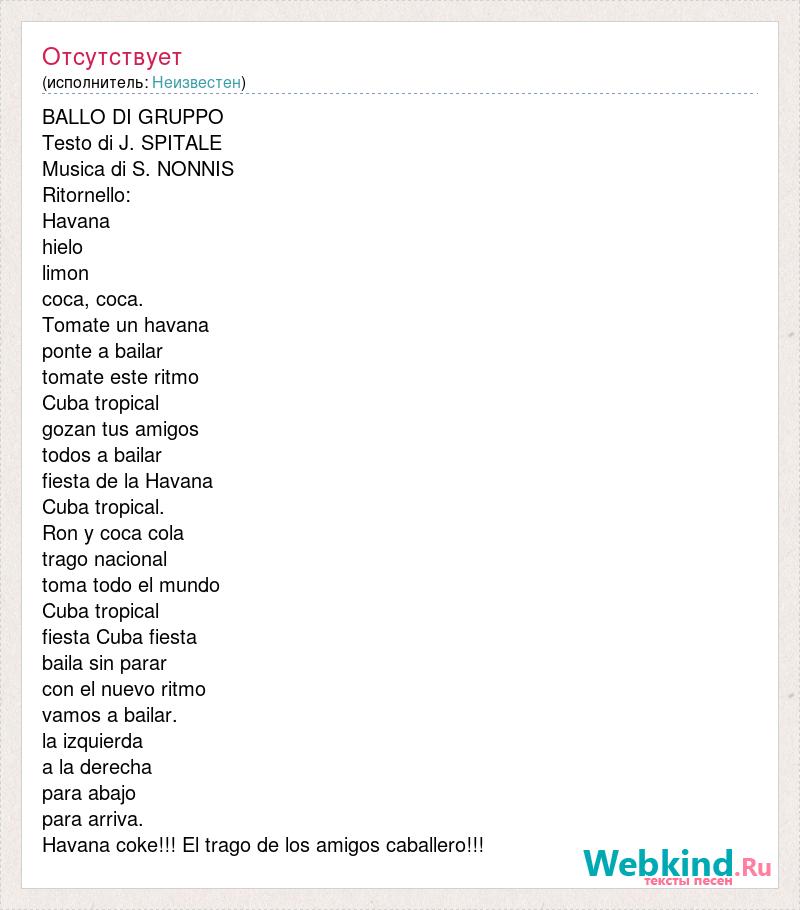 Отсутствует
(исполнитель: Неизвестен)

BALLO DI GRUPPO
Testo di J. SPITALE
Musica di S. NONNIS
Ritornello:
Havana
hielo
limon
coca, coca.
Tomate un havana
ponte a bailar
tomate este ritmo
Cuba tropical
gozan tus amigos
todos a bailar
fiesta de la Havana
Cuba tropical.
Ron y coca cola
trago nacional
toma todo el mundo
Cuba tropical
fiesta Cuba fiesta
baila sin parar
con el nuevo ritmo
vamos a bailar.
la izquierda
a la derecha
para abajo
para arriva.
Havana coke!!! El trago de los amigos caballero!!!

Webkind.Ru
тексты песен